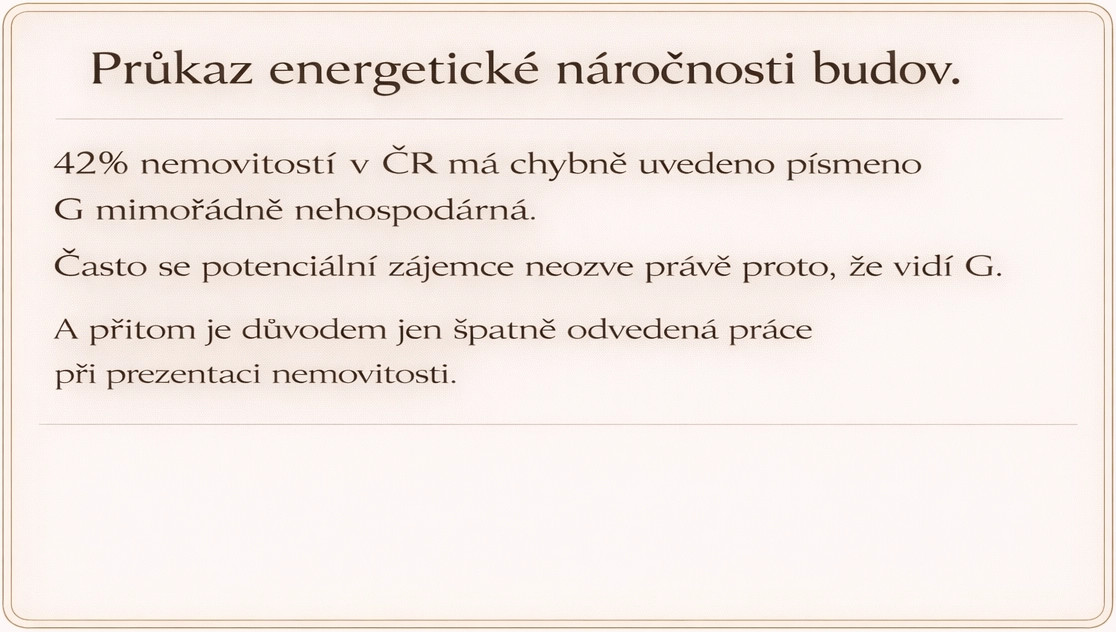 Průkaz energetické náročnosti budov.

42% nemovitostí v ČR má chybně uvedeno písmeno G mimořádně nehospodárná.

Často se potenciální zájemce neozve právě proto, že vidí G.

A přitom je důvodem jen špatně odvedená práce při prezentaci nemovitosti.